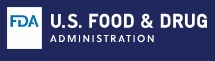 FDA U.S. FOOD & DRUG
ADMINISTRATION